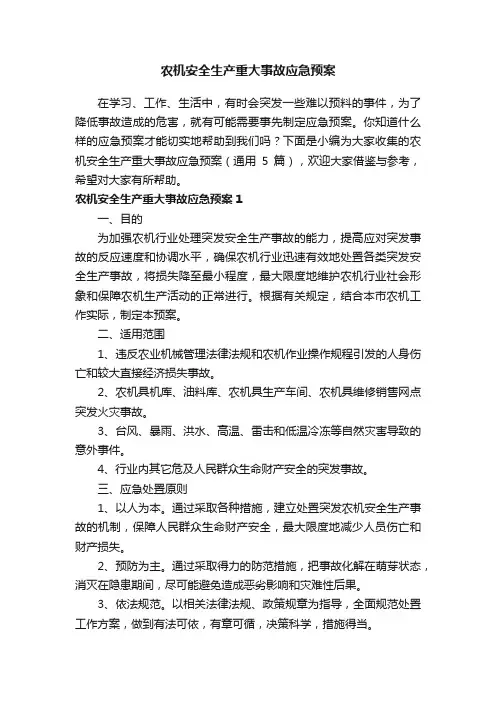 农机安全生产重大事故应急预案

在学习、工作、生活中，有时会突发一些难以预料的事件，为了降低事故造成的危害，就有可能需要事先制定应急预案。你知道什么样的应急预案才能切实地帮助到我们吗？下面是小编为大家收集的农机安全生产重大事故应急预案（通用 5 篇），欢迎大家借鉴与参考，希望对大家有所帮助。

农机安全生产重大事故应急预案 1

一、目的

为加强农机行业处理突发安全生产事故的能力，提高应对突发事故的反应速度和协调水平，确保农机行业迅速有效地处置各类突发安全生产事故，将损失降至最小程度，最大限度地维护农机行业社会形象和保障农机生产活动的正常进行。根据有关规定，结合本市农机工作实际，制定本预案。

二、适用范围

1、违反农业机械管理法律法规和农机作业操作规程引发的人身伤亡和较大直接经济损失事故。

2、农机具机库、油料库、农机具生产车间、农机具维修销售网点突发火灾事故。

3、台风、暴雨、洪水、高温、雷击和低温冷冻等自然灾害导致的意外事件。

4、行业内其它危及人民群众生命财产安全的突发事故。

三、应急处置原则

1、以人为本。通过采取各种措施，建立处置突发农机安全生产事故的机制，保障人民群众生命财产安全，最大限度地减少人员伤亡和财产损失。

2、预防为主。通过采取得力的防范措施，把事故化解在萌芽状态，消灭在隐患期间，尽可能避免造成恶劣影响和灾难性后果。

3、依法规范。以相关法律法规、政策规章为指导，全面规范处置工作方案，做到有法可依，有章可循，决策科学，措施得当。